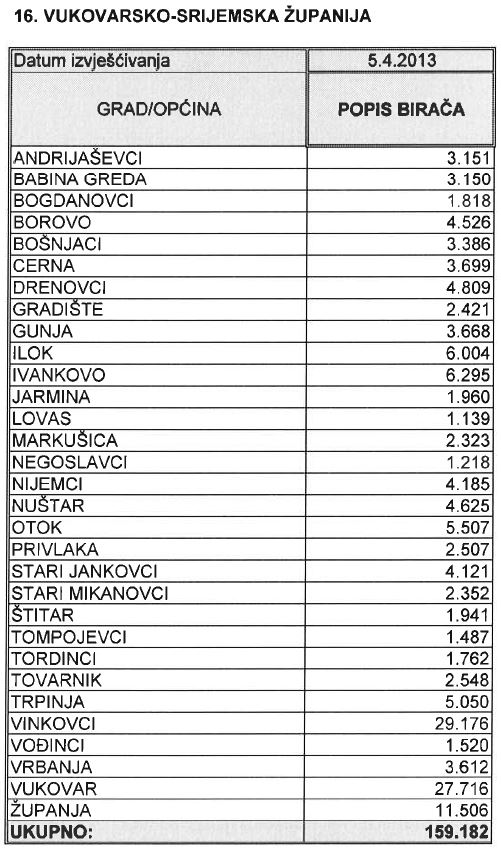 16. VUKOVARSKO-SRIJEMSKA ŽUPANIJA

| Datum izvješćivanja | 5.4.2013 |
|---|---|
| GRAD/OPĆINA | POPIS BIRAČA |
| ANDRIJAŠEVCI | 3.151 |
| BABINA GREDA | 3.150 |
| BOGDANOVCI | 1.818 |
| BOROVO | 4.526 |
| BOŠNJACI | 3.386 |
| CERNA | 3.699 |
| DRENOVCI | 4.809 |
| GRADIŠTE | 2.421 |
| GUNJA | 3.668 |
| ILOK | 6.004 |
| IVANKOVO | 6.295 |
| JARMINA | 1.960 |
| LOVAS | 1.139 |
| MARKUŠICA | 2.323 |
| NEGOSLAVCI | 1.218 |
| NIJEMCI | 4.185 |
| NUŠTAR | 4.625 |
| OTOK | 5.507 |
| PRIVLAKA | 2.507 |
| STARI JANKOVCI | 4.121 |
| STARI MIKANOVCI | 2.352 |
| ŠTITAR | 1.941 |
| TOMPOJEVCI | 1.487 |
| TORDINCI | 1.762 |
| TOVARNIK | 2.548 |
| TRPINJA | 5.050 |
| VINKOVCI | 29.176 |
| VOĐINCI | 1.520 |
| VRBANJA | 3.612 |
| VUKOVAR | 27.716 |
| ŽUPANJA | 11.506 |
| UKUPNO: | 159.182 |